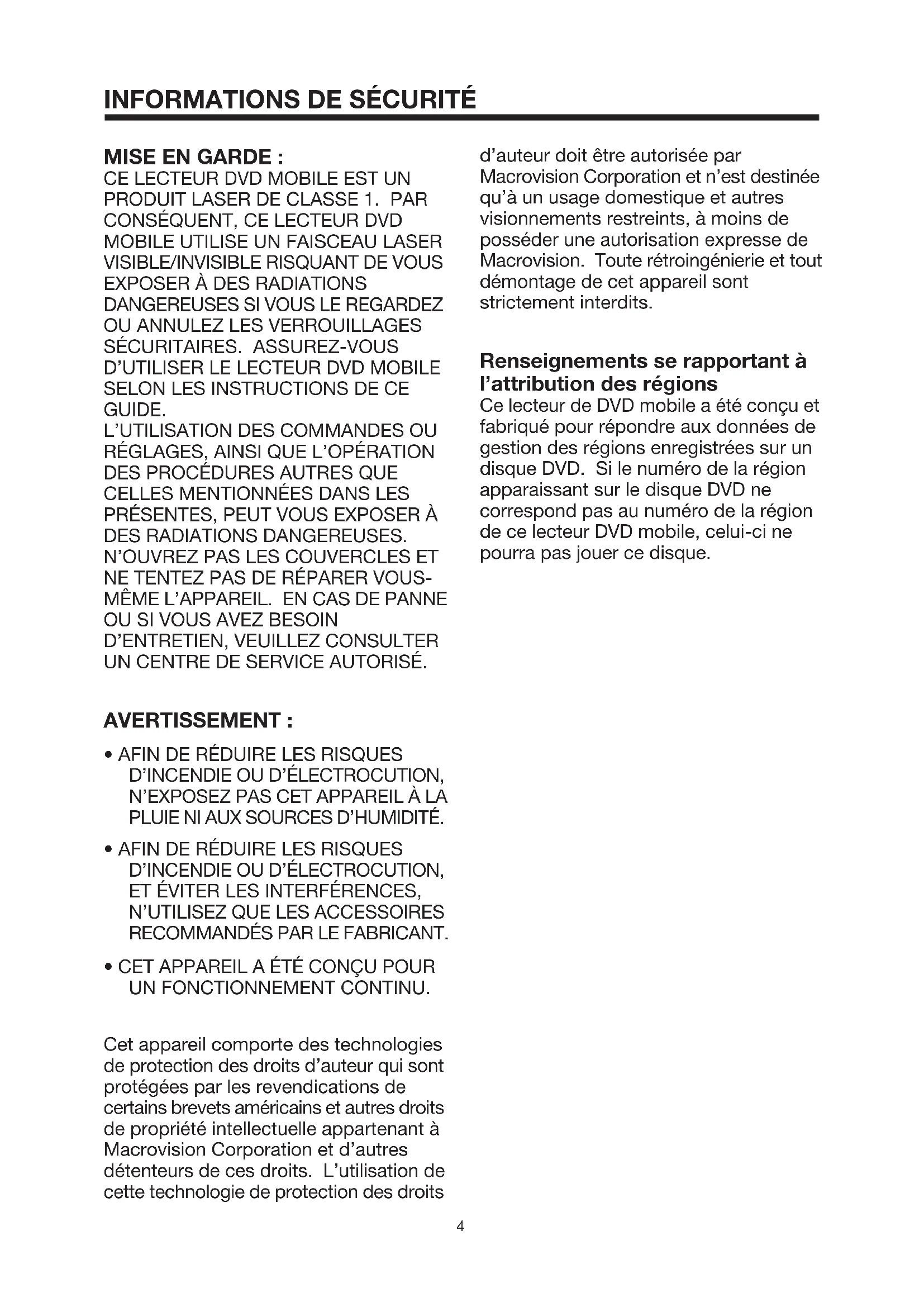 INFORMATIONS DE SÉCURITÉ

MISE EN GARDE :
CE LECTEUR DVD MOBILE EST UN PRODUIT LASER DE CLASSE 1. PAR CONSÉQUENT, CE LECTEUR DVD MOBILE UTILISE UN FAISCEAU LASER VISIBLE/INVISIBLE RISQUANT DE VOUS EXPOSER À DES RADIATIONS DANGEREUSES SI VOUS LE REGARDEZ OU ANNULEZ LES VERROUILLAGES SÉCURITAIRES. ASSUREZ-VOUS D'UTILISER LE LECTEUR DVD MOBILE SELON LES INSTRUCTIONS DE CE GUIDE.
L'UTILISATION DES COMMANDES OU RÉGLAGES, AINSI QUE L'OPÉRATION DES PROCÉDURES AUTRES QUE CELLES MENTIONNÉES DANS LES PRÉSENTES, PEUT VOUS EXPOSER À DES RADIATIONS DANGEREUSES.
N'OUVREZ PAS LES COUVERCLES ET NE TENTEZ PAS DE RÉPARER VOUS-MÊME L'APPAREIL. EN CAS DE PANNE OU SI VOUS AVEZ BESOIN D'ENTRETIEN, VEUILLEZ CONSULTER UN CENTRE DE SERVICE AUTORISÉ.

AVERTISSEMENT :
• AFIN DE RÉDUIRE LES RISQUES D'INCENDIE OU D'ÉLECTROCUTION, N'EXPOSEZ PAS CET APPAREIL À LA PLUIE NI AUX SOURCES D'HUMIDITÉ.
• AFIN DE RÉDUIRE LES RISQUES D'INCENDIE OU D'ÉLECTROCUTION, ET ÉVITER LES INTERFÉRENCES, N'UTILISEZ QUE LES ACCESSOIRES RECOMMANDÉS PAR LE FABRICANT.
• CET APPAREIL A ÉTÉ CONÇU POUR UN FONCTIONNEMENT CONTINU.

Cet appareil comporte des technologies de protection des droits d'auteur qui sont protégées par les revendications de certains brevets américains et autres droits de propriété intellectuelle appartenant à Macrovision Corporation et d'autres détenteurs de ces droits. L'utilisation de cette technologie de protection des droits d'auteur doit être autorisée par Macrovision Corporation et n'est destinée qu'à un usage domestique et autres visionnements restreints, à moins de posséder une autorisation expresse de Macrovision. Toute rétroingénierie et tout démontage de cet appareil sont strictement interdits.

Renseignements se rapportant à l'attribution des régions
Ce lecteur de DVD mobile a été conçu et fabriqué pour répondre aux données de gestion des régions enregistrées sur un disque DVD. Si le numéro de la région apparaissant sur le disque DVD ne correspond pas au numéro de la région de ce lecteur DVD mobile, celui-ci ne pourra pas jouer ce disque.

4